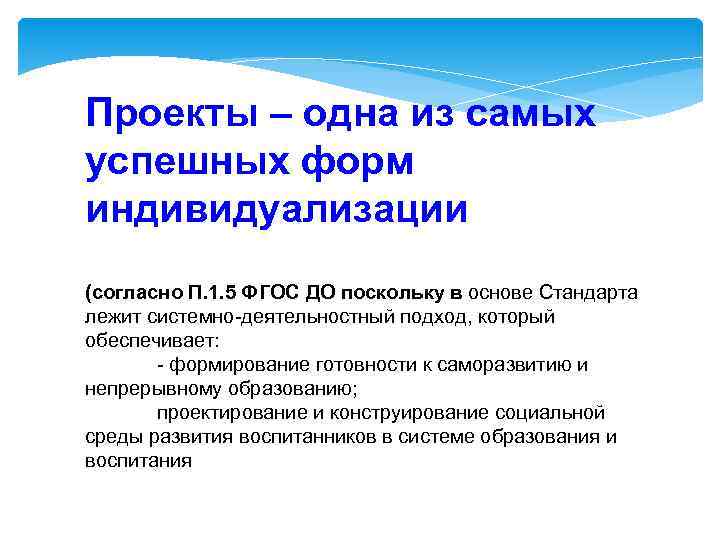 Проекты – одна из самых успешных форм индивидуализации

(согласно П.1.5 ФГОС ДО поскольку в основе Стандарта лежит системно-деятельностный подход, который обеспечивает:

- формирование готовности к саморазвитию и непрерывному образованию;

проектирование и конструирование социальной среды развития воспитанников в системе образования и воспитания